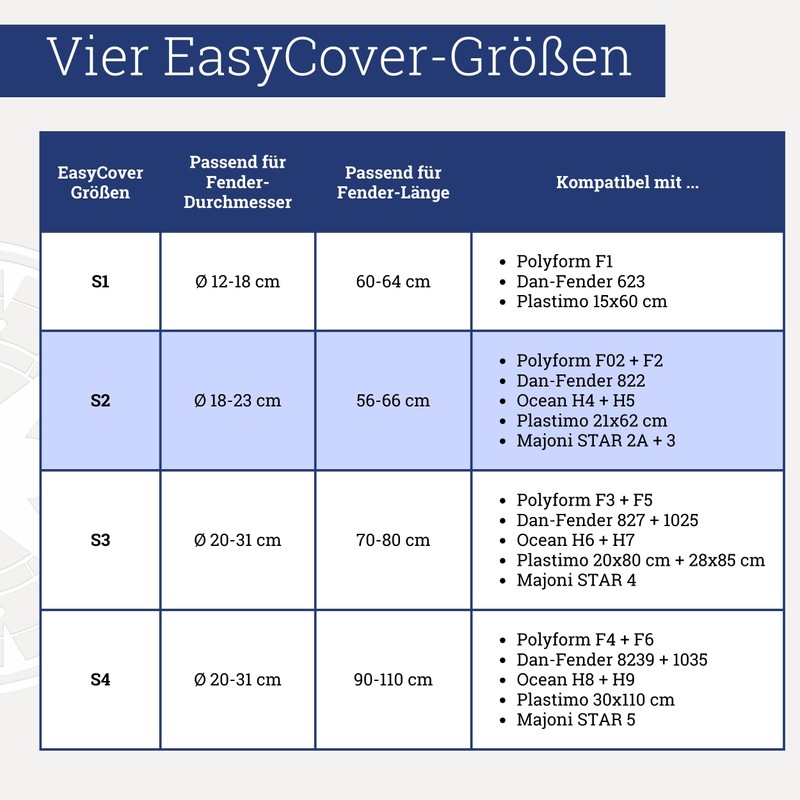 Vier EasyCover-Größen

| EasyCover Größen | Passend für Fender-Durchmesser | Passend für Fender-Länge | Kompatibel mit ... |
|---|---|---|---|
| S1 | Ø 12-18 cm | 60-64 cm | • Polyform F1 • Dan-Fender 623 • Plastimo 15x60 cm |
| S2 | Ø 18-23 cm | 56-66 cm | • Polyform F02 + F2 • Dan-Fender 822 • Ocean H4 + H5 • Plastimo 21x62 cm • Majoni STAR 2A + 3 |
| S3 | Ø 20-31 cm | 70-80 cm | • Polyform F3 + F5 • Dan-Fender 827 + 1025 • Ocean H6 + H7 • Plastimo 20x80 cm + 28x85 cm • Majoni STAR 4 |
| S4 | Ø 20-31 cm | 90-110 cm | • Polyform F4 + F6 • Dan-Fender 8239 + 1035 • Ocean H8 + H9 • Plastimo 30x110 cm • Majoni STAR 5 |